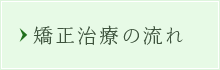 矯正治療の流れ